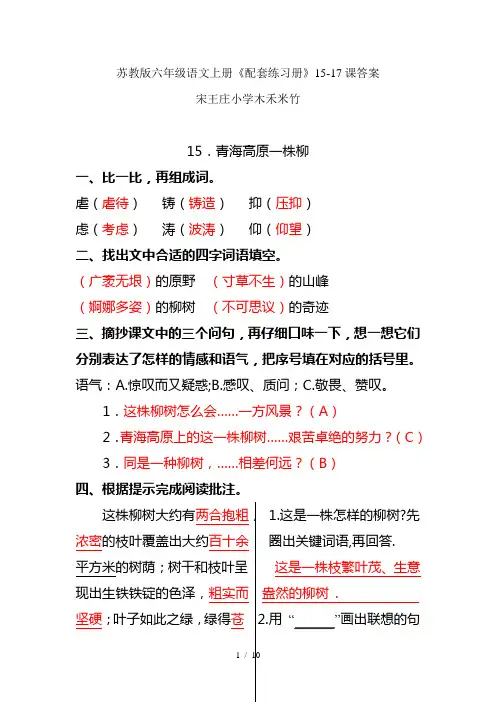 苏教版六年级语文上册《配套练习册》15-17 课答案

宋王庄小学木禾米竹

15．青海高原一株柳

一、比一比，再组成词。

虐（虐待）　铸（铸造）　抑（压抑）

虑（考虑）　涛（波涛）　仰（仰望）

二、找出文中合适的四字词语填空。

（广袤无垠）的原野　（寸草不生）的山峰

（婀娜多姿）的柳树　（不可思议）的奇迹

三、摘抄课文中的三个问句，再仔细口味一下，想一想它们分别表达了怎样的情感和语气，把序号填在对应的括号里。

语气：A.惊叹而又疑惑;B.感叹、质问；C.敬畏、赞叹。

1．这株柳树怎么会……一方风景？（A）

2．青海高原上的这一株柳树……艰苦卓绝的努力？（C）

3．同是一种柳树，……相差何远？（B）

四、根据提示完成阅读批注。

这株柳树大约有两合抱粗，浓密的枝叶覆盖出大约百十余平方米的树荫；树干和枝叶呈现出生铁铁锭的色泽，粗实而坚硬；叶子如此之绿，绿得苍

1.这是一株怎样的柳树?先圈出关键词语,再回答.

这是一株枝繁叶茂、生意盎然的柳树．

2.用“______”画出联想的句

1 / 10